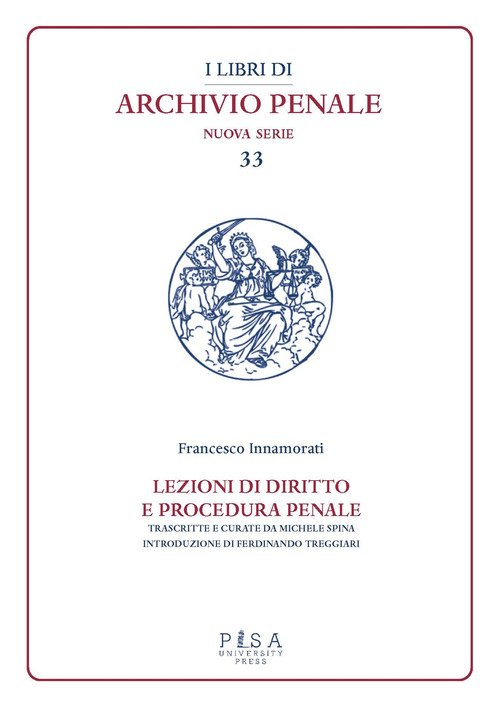 I LIBRI DI
ARCHIVIO PENALE
NUOVA SERIE
33

Francesco Innamorati

LEZIONI DI DIRITTO
E PROCEDURA PENALE
TRASCRITTE E CURATE DA MICHELE SPINA
INTRODUZIONE DI FERDINANDO TREGGIARI

PISA
UNIVERSITY
PRESS